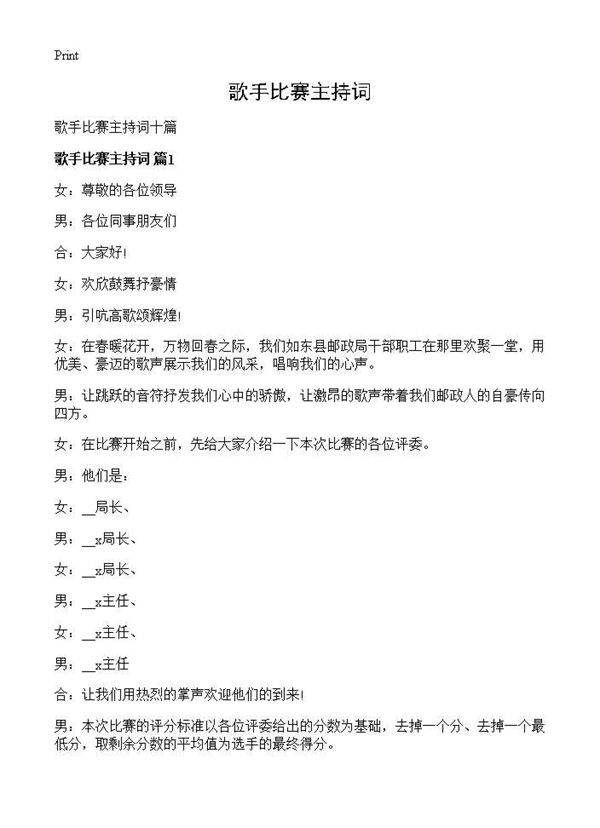 Print

歌手比赛主持词

歌手比赛主持词十篇

歌手比赛主持词 篇1

女：尊敬的各位领导

男：各位同事朋友们

合：大家好!

女：欢欣鼓舞抒豪情

男：引吭高歌颂辉煌!

女：在春暖花开，万物回春之际，我们如东县邮政局干部职工在那里欢聚一堂，用优美、豪迈的歌声展示我们的风采，唱响我们的心声。

男：让跳跃的音符抒发我们心中的骄傲，让激昂的歌声带着我们邮政人的自豪传向四方。

女：在比赛开始之前，先给大家介绍一下本次比赛的各位评委。

男：他们是：

女：__局长、

男：__x局长、

女：__x局长、

男：__x主任、

女：__x主任、

男：__x主任

合：让我们用热烈的掌声欢迎他们的到来!

男：本次比赛的评分标准以各位评委给出的分数为基础，去掉一个分、去掉一个最低分，取剩余分数的平均值为选手的最终得分。